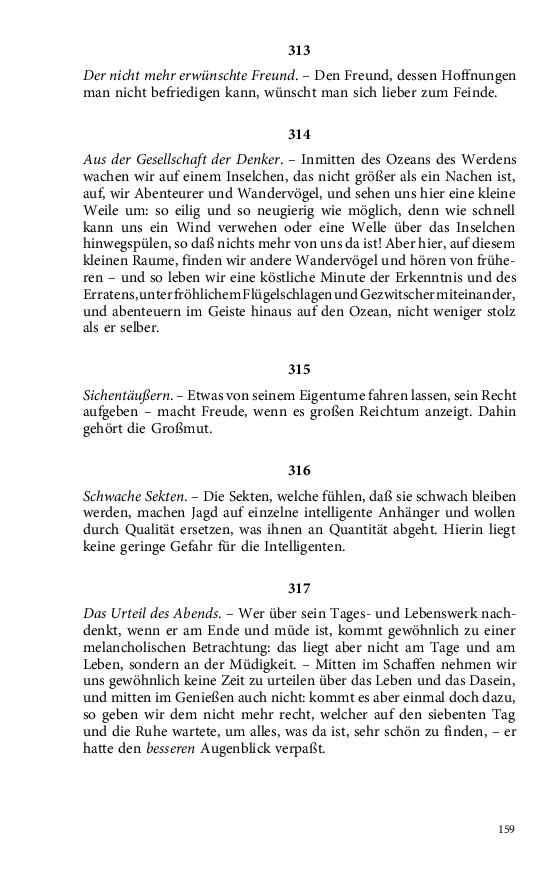 313

Der nicht mehr erwünschte Freund. – Den Freund, dessen Hoffnungen man nicht befriedigen kann, wünscht man sich lieber zum Feinde.

314

Aus der Gesellschaft der Denker. – Inmitten des Ozeans des Werdens wachen wir auf einem Inselchen, das nicht größer als ein Nachen ist, auf, wir Abenteurer und Wandervögel, und sehen uns hier eine kleine Weile um: so eilig und so neugierig wie möglich, denn wie schnell kann uns ein Wind verwehen oder eine Welle über das Inselchen hinwegspülen, so daß nichts mehr von uns da ist! Aber hier, auf diesem kleinen Raume, finden wir andere Wandervögel und hören von früheren – und so leben wir eine köstliche Minute der Erkenntnis und des Erratens, unter fröhlichem Flügelschlagen und Gezwitscher miteinander, und abenteuern im Geiste hinaus auf den Ozean, nicht weniger stolz als er selber.

315

Sichentäußern. – Etwas von seinem Eigentume fahren lassen, sein Recht aufgeben – macht Freude, wenn es großen Reichtum anzeigt. Dahin gehört die Großmut.

316

Schwache Sekten. – Die Sekten, welche fühlen, daß sie schwach bleiben werden, machen Jagd auf einzelne intelligente Anhänger und wollen durch Qualität ersetzen, was ihnen an Quantität abgeht. Hierin liegt keine geringe Gefahr für die Intelligenten.

317

Das Urteil des Abends. – Wer über sein Tages- und Lebenswerk nachdenkt, wenn er am Ende und müde ist, kommt gewöhnlich zu einer melancholischen Betrachtung: das liegt aber nicht am Tage und am Leben, sondern an der Müdigkeit. – Mitten im Schaffen nehmen wir uns gewöhnlich keine Zeit zu urteilen über das Leben und das Dasein, und mitten im Genießen auch nicht: kommt es aber einmal doch dazu, so geben wir dem nicht mehr recht, welcher auf den siebenten Tag und die Ruhe wartete, um alles, was da ist, sehr schön zu finden, – er hatte den besseren Augenblick verpaßt.

159